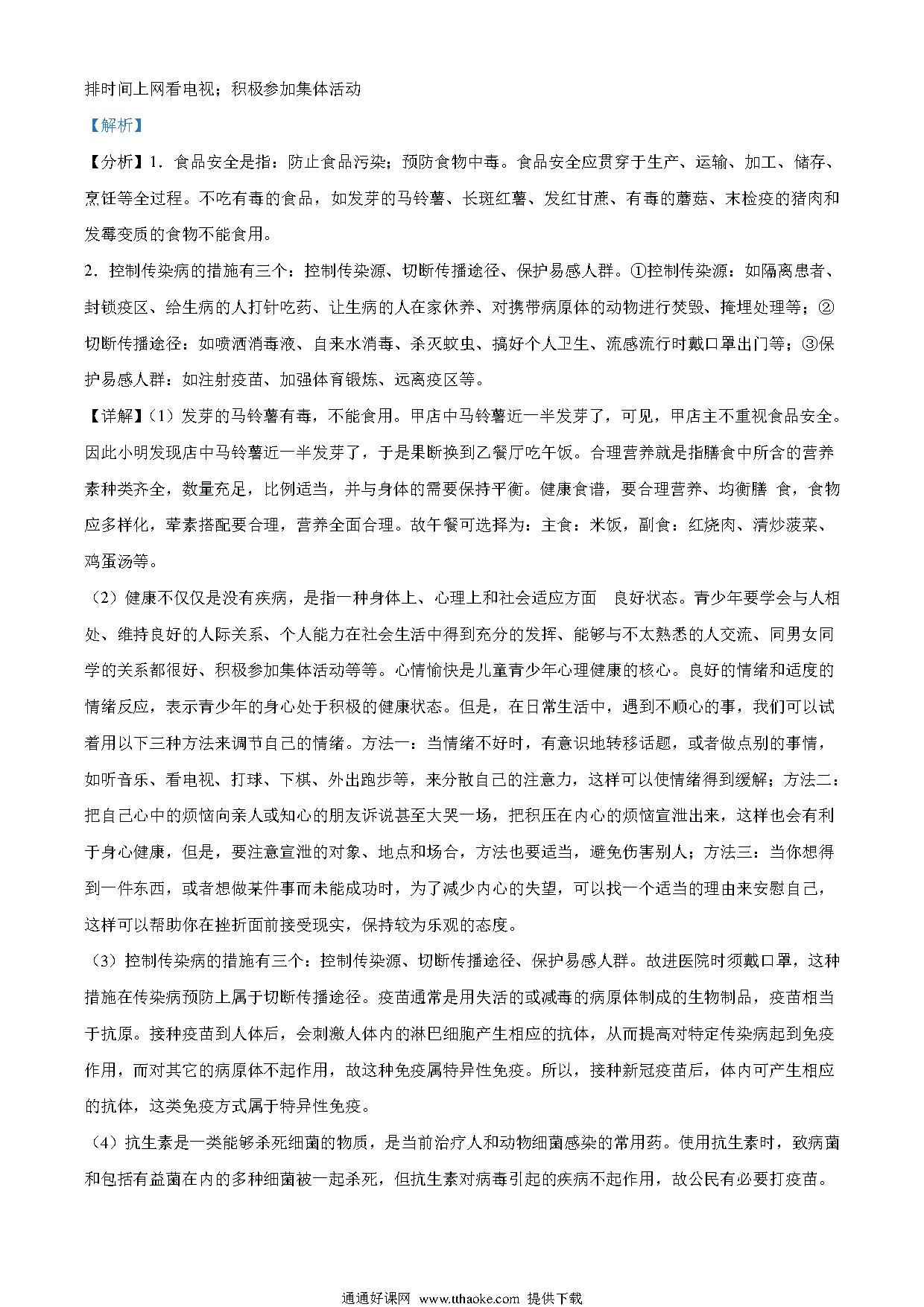 排时间上网看电视；积极参加集体活动

【解析】

【分析】1．食品安全是指：防止食品污染；预防食物中毒。食品安全应贯穿于生产、运输、加工、储存、烹饪等全过程。不吃有毒的食品，如发芽的马铃薯、长斑红薯、发红甘蔗、有毒的蘑菇、末检疫的猪肉和发霉变质的食物不能食用。

2．控制传染病的措施有三个：控制传染源、切断传播途径、保护易感人群。①控制传染源：如隔离患者、封锁疫区、给生病的人打针吃药、让生病的人在家休养、对携带病原体的动物进行焚毁、掩埋处理等；②切断传播途径：如喷洒消毒液、自来水消毒、杀灭蚊虫、搞好个人卫生、流感流行时戴口罩出门等；③保护易感人群：如注射疫苗、加强体育锻炼、远离疫区等。

【详解】（1）发芽的马铃薯有毒，不能食用。甲店中马铃薯近一半发芽了，可见，甲店主不重视食品安全。因此小明发现店中马铃薯近一半发芽了，于是果断换到乙餐厅吃午饭。合理营养就是指膳食中所含的营养素种类齐全，数量充足，比例适当，并与身体的需要保持平衡。健康食谱，要合理营养、均衡膳 食，食物应多样化，荤素搭配要合理，营养全面合理。故午餐可选择为：主食：米饭，副食：红烧肉、清炒菠菜、鸡蛋汤等。

（2）健康不仅仅是没有疾病，是指一种身体上、心理上和社会适应方面 良好状态。青少年要学会与人相处、维持良好的人际关系、个人能力在社会生活中得到充分的发挥、能够与不太熟悉的人交流、同男女同学的关系都很好、积极参加集体活动等等。心情愉快是儿童青少年心理健康的核心。良好的情绪和适度的情绪反应，表示青少年的身心处于积极的健康状态。但是，在日常生活中，遇到不顺心的事，我们可以试着用以下三种方法来调节自己的情绪。方法一：当情绪不好时，有意识地转移话题，或者做点别的事情，如听音乐、看电视、打球、下棋、外出跑步等，来分散自己的注意力，这样可以使情绪得到缓解；方法二：把自己心中的烦恼向亲人或知心的朋友诉说甚至大哭一场，把积压在内心的烦恼宣泄出来，这样也会有利于身心健康，但是，要注意宣泄的对象、地点和场合，方法也要适当，避免伤害别人；方法三：当你想得到一件东西，或者想做某件事而未能成功时，为了减少内心的失望，可以找一个适当的理由来安慰自己，这样可以帮助你在挫折面前接受现实，保持较为乐观的态度。

（3）控制传染病的措施有三个：控制传染源、切断传播途径、保护易感人群。故进医院时须戴口罩，这种措施在传染病预防上属于切断传播途径。疫苗通常是用失活的或减毒的病原体制成的生物制品，疫苗相当于抗原。接种疫苗到人体后，会刺激人体内的淋巴细胞产生相应的抗体，从而提高对特定传染病起到免疫作用，而对其它的病原体不起作用，故这种免疫属特异性免疫。所以，接种新冠疫苗后，体内可产生相应的抗体，这类免疫方式属于特异性免疫。

（4）抗生素是一类能够杀死细菌的物质，是当前治疗人和动物细菌感染的常用药。使用抗生素时，致病菌和包括有益菌在内的多种细菌被一起杀死，但抗生素对病毒引起的疾病不起作用，故公民有必要打疫苗。

通通好课网 www.tthaoke.com 提供下载